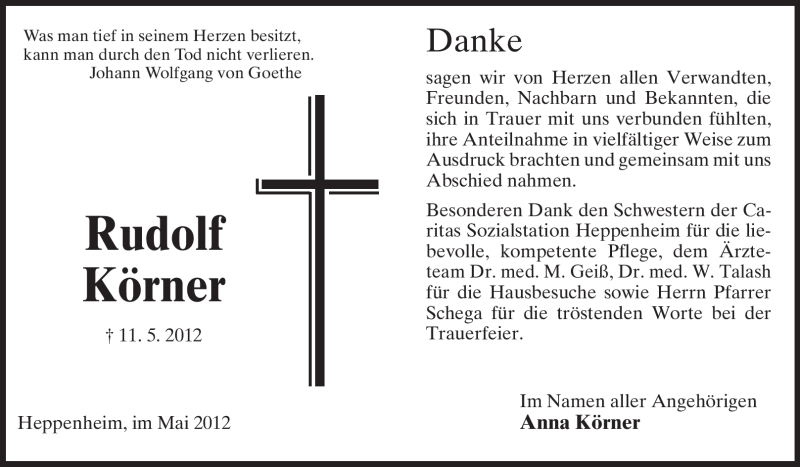 Was man tief in seinem Herzen besitzt, kann man durch den Tod nicht verlieren.
Johann Wolfgang von Goethe

Rudolf Körner

† 11. 5. 2012

Heppenheim, im Mai 2012

Danke

sagen wir von Herzen allen Verwandten, Freunden, Nachbarn und Bekannten, die sich in Trauer mit uns verbunden fühlten, ihre Anteilnahme in vielfältiger Weise zum Ausdruck brachten und gemeinsam mit uns Abschied nahmen.

Besonderen Dank den Schwestern der Caritas Sozialstation Heppenheim für die liebevolle, kompetente Pflege, dem Ärzteteam Dr. med. M. Geiß, Dr. med. W. Talash für die Hausbesuche sowie Herrn Pfarrer Schega für die tröstenden Worte bei der Trauerfeier.

Im Namen aller Angehörigen
Anna Körner